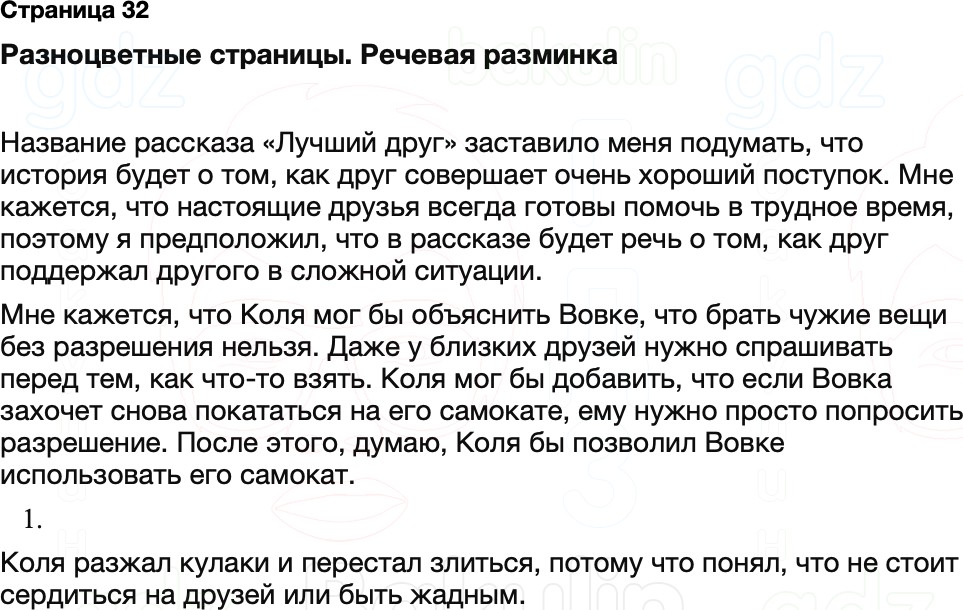 Страница 32

Разноцветные страницы. Речевая разминка

Название рассказа «Лучший друг» заставило меня подумать, что история будет о том, как друг совершает очень хороший поступок. Мне кажется, что настоящие друзья всегда готовы помочь в трудное время, поэтому я предположил, что в рассказе будет речь о том, как друг поддержал другого в сложной ситуации.

Мне кажется, что Коля мог бы объяснить Вовке, что брать чужие вещи без разрешения нельзя. Даже у близких друзей нужно спрашивать перед тем, как что-то взять. Коля мог бы добавить, что если Вовка захочет снова покататься на его самокате, ему нужно просто попросить разрешение. После этого, думаю, Коля бы позволил Вовке использовать его самокат.

1.

Коля разжал кулаки и перестал злиться, потому что понял, что не стоит сердиться на друзей или быть жадным.